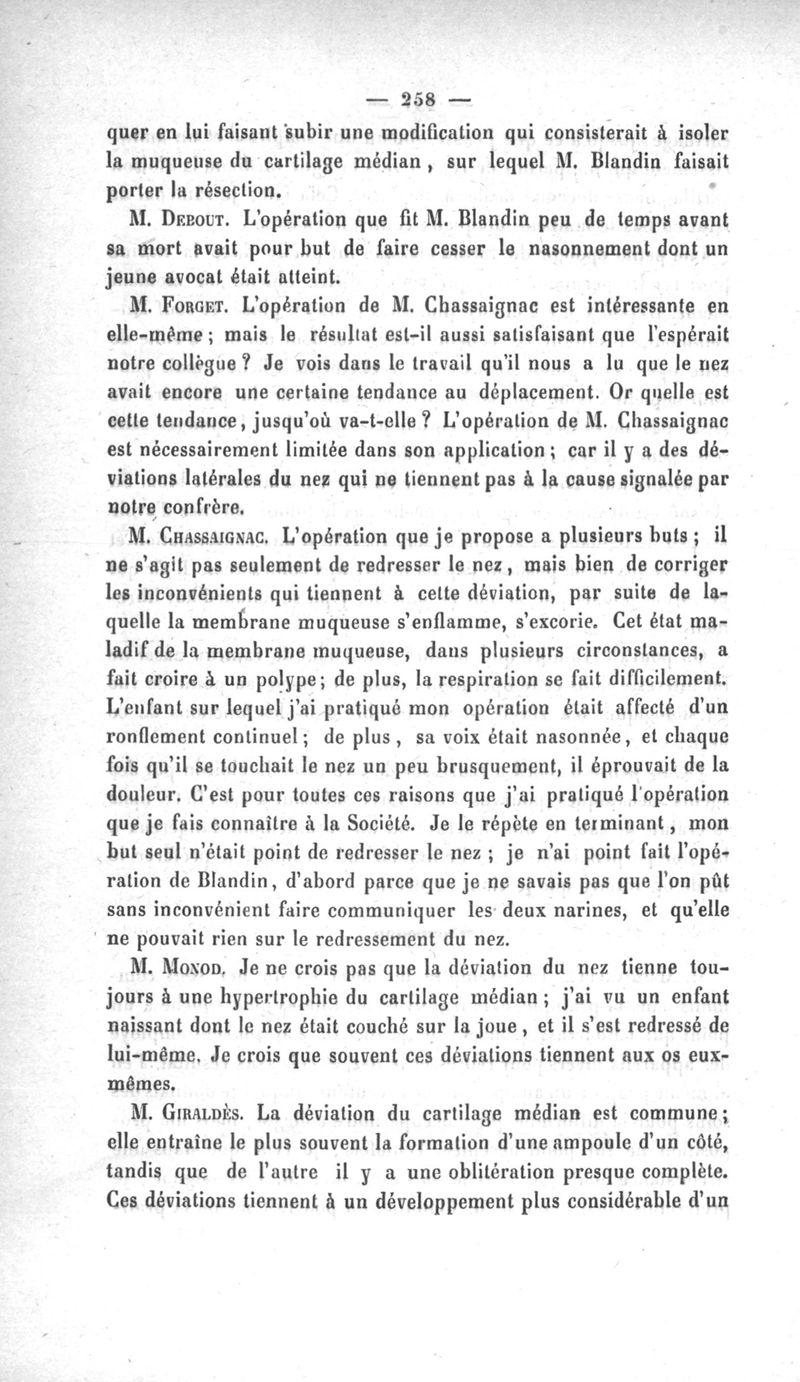 — 258 —

quer en lui faisant subir une modification qui consisterait à isoler la muqueuse du cartilage médian, sur lequel M. Blandin faisait porter la résection.

M. Debout. L'opération que fit M. Blandin peu de temps avant sa mort avait pour but de faire cesser le nasonnement dont un jeune avocat était atteint.

M. Forget. L'opération de M. Chassaignac est intéressante en elle-même ; mais le résultat est-il aussi satisfaisant que l'espérait notre collègue ? Je vois dans le travail qu'il nous a lu que le nez avait encore une certaine tendance au déplacement. Or quelle est cette tendance, jusqu'où va-t-elle ? L'opération de M. Chassaignac est nécessairement limitée dans son application ; car il y a des déviations latérales du nez qui ne tiennent pas à la cause signalée par notre confrère.

M. Chassaignac. L'opération que je propose a plusieurs buts ; il ne s'agit pas seulement de redresser le nez, mais bien de corriger les inconvénients qui tiennent à cette déviation, par suite de laquelle la membrane muqueuse s'enflamme, s'excorie. Cet état maladif de la membrane muqueuse, dans plusieurs circonstances, a fait croire à un polype ; de plus, la respiration se fait difficilement. L'enfant sur lequel j'ai pratiqué mon opération était affecté d'un ronflement continuel ; de plus, sa voix était nasonnée, et chaque fois qu'il se touchait le nez un peu brusquement, il éprouvait de la douleur. C'est pour toutes ces raisons que j'ai pratiqué l'opération que je fais connaître à la Société. Je le répète en terminant, mon but seul n'était point de redresser le nez ; je n'ai point fait l'opération de Blandin, d'abord parce que je ne savais pas que l'on pût sans inconvénient faire communiquer les deux narines, et qu'elle ne pouvait rien sur le redressement du nez.

M. Monod. Je ne crois pas que la déviation du nez tienne toujours à une hypertrophie du cartilage médian ; j'ai vu un enfant naissant dont le nez était couché sur la joue, et il s'est redressé de lui-même. Je crois que souvent ces déviations tiennent aux os eux-mêmes.

M. Giraldès. La déviation du cartilage médian est commune ; elle entraîne le plus souvent la formation d'une ampoule d'un côté, tandis que de l'autre il y a une oblitération presque complète. Ces déviations tiennent à un développement plus considérable d'un